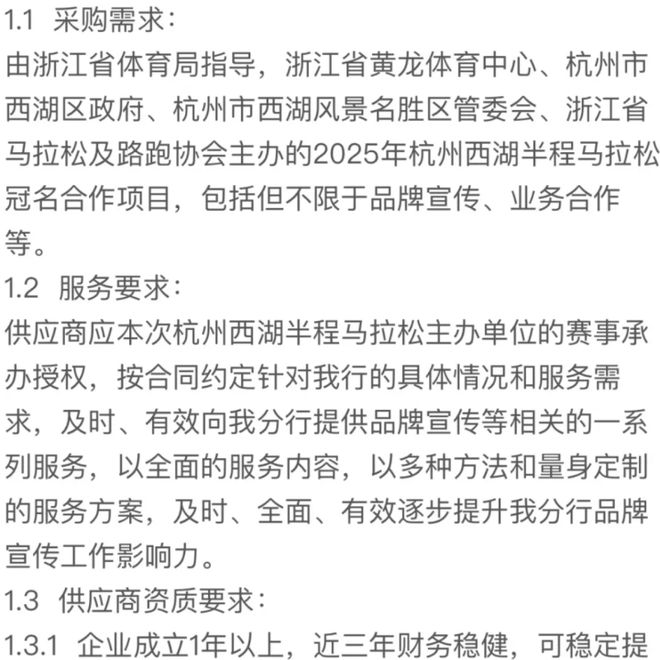 1.1 采购需求：
由浙江省体育局指导，浙江省黄龙体育中心、杭州市西湖区政府、杭州市西湖风景名胜区管委会、浙江省马拉松及路跑协会主办的2025年杭州西湖半程马拉松冠名合作项目，包括但不限于品牌宣传、业务合作等。
1.2 服务要求：
供应商应本次杭州西湖半程马拉松主办单位的赛事承办授权，按合同约定针对我行的具体情况和服务需求，及时、有效向我分行提供品牌宣传等相关的一系列服务，以全面的服务内容，以多种方法和量身定制的服务方案，及时、全面、有效逐步提升我分行品牌宣传工作影响力。
1.3 供应商资质要求：
1.3.1 企业成立1年以上，近三年财务稳健，可稳定提